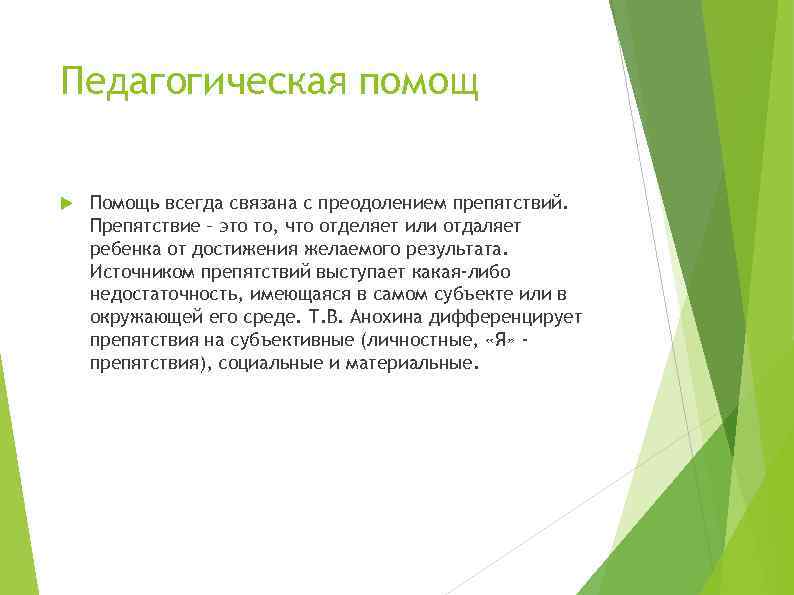 Педагогическая помощ

Помощь всегда связана с преодолением препятствий. Препятствие – это то, что отделяет или отдаляет ребенка от достижения желаемого результата. Источником препятствий выступает какая-либо недостаточность, имеющаяся в самом субъекте или в окружающей его среде. Т.В. Анохина дифференцирует препятствия на субъективные (личностные, «Я» - препятствия), социальные и материальные.